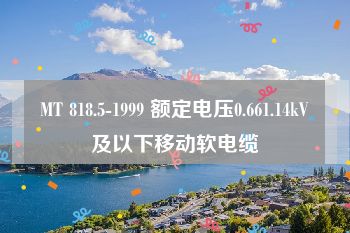 MT 818.5-1999 额定电压0.661.14kV及以下移动软电缆